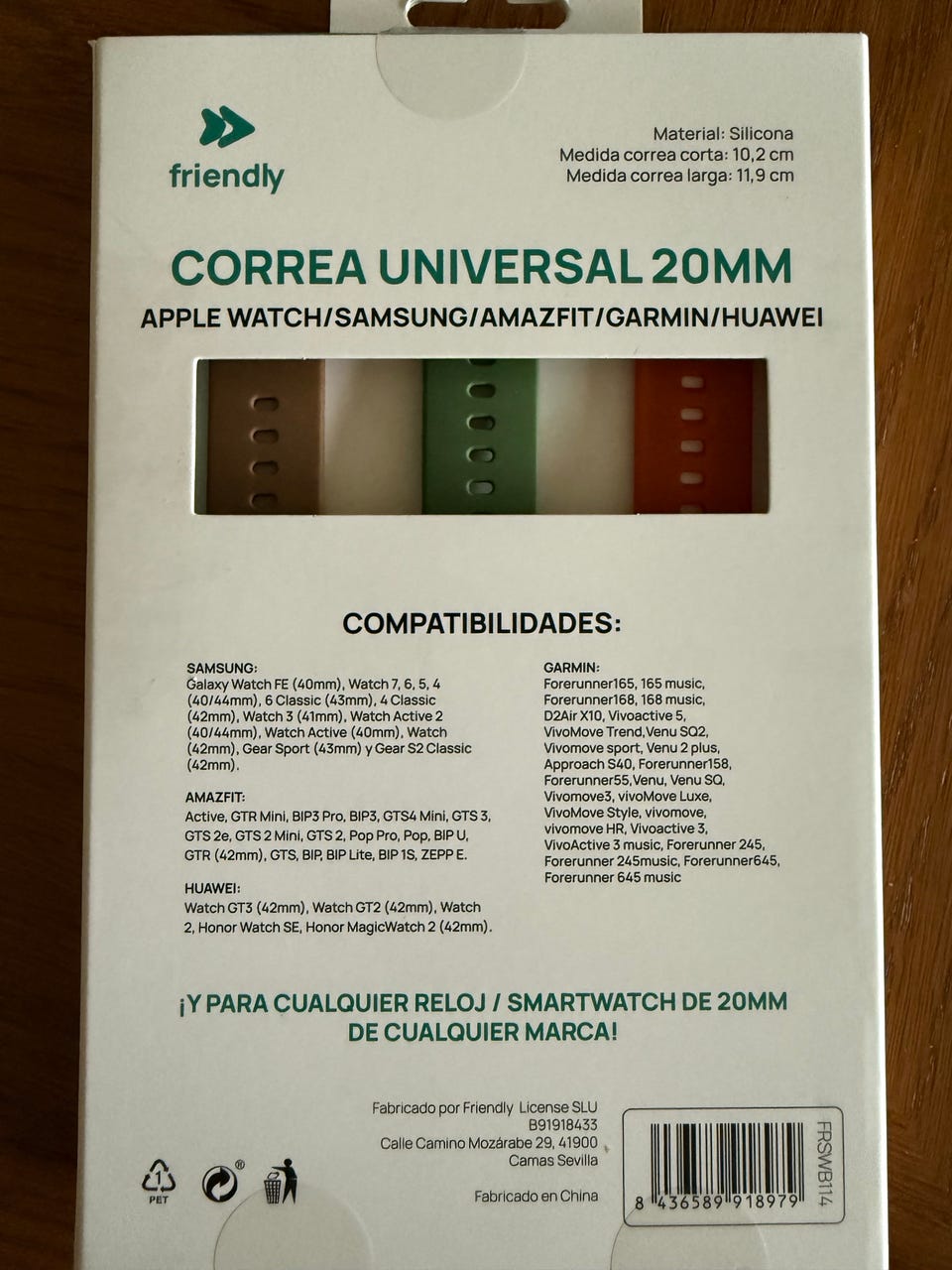 friendly

Material: Silicona
Medida correa corta: 10,2 cm
Medida correa larga: 11,9 cm

CORREA UNIVERSAL 20MM
APPLE WATCH/SAMSUNG/AMAZFIT/GARMIN/HUAWEI

COMPATIBILIDADES:

SAMSUNG:
Galaxy Watch FE (40mm), Watch 7, 6, 5, 4 (40/44mm), 6 Classic (43mm), 4 Classic (42mm), Watch 3 (41mm), Watch Active 2 (40/44mm), Watch Active (40mm), Watch (42mm), Gear Sport (43mm) y Gear S2 Classic (42mm).

AMAZFIT:
Active, GTR Mini, BIP3 Pro, BIP3, GTS4 Mini, GTS 3, GTS 2e, GTS 2 Mini, GTS 2, Pop Pro, Pop, BIP U, GTR (42mm), GTS, BIP, BIP Lite, BIP 1S, ZEPP E.

HUAWEI:
Watch GT3 (42mm), Watch GT2 (42mm), Watch 2, Honor Watch SE, Honor MagicWatch 2 (42mm).

GARMIN:
Forerunner165, 165 music, Forerunner168, 168 music, D2Air X10, Vivoactive 5, VivoMove Trend,Venu SQ2, Vivomove sport, Venu 2 plus, Approach S40, Forerunner158, Forerunner55,Venu, Venu SQ, Vivomove3, vivoMove Luxe, VivoMove Style, vivomove, vivomove HR, Vivoactive 3, VivoActive 3 music, Forerunner 245, Forerunner 245music, Forerunner645, Forerunner 645 music

¡Y PARA CUALQUIER RELOJ / SMARTWATCH DE 20MM DE CUALQUIER MARCA!

Fabricado por Friendly License SLU
B91918433
Calle Camino Mozárabe 29, 41900
Camas Sevilla

Fabricado en China

1
PET

FRSWB114
8 436589 918979